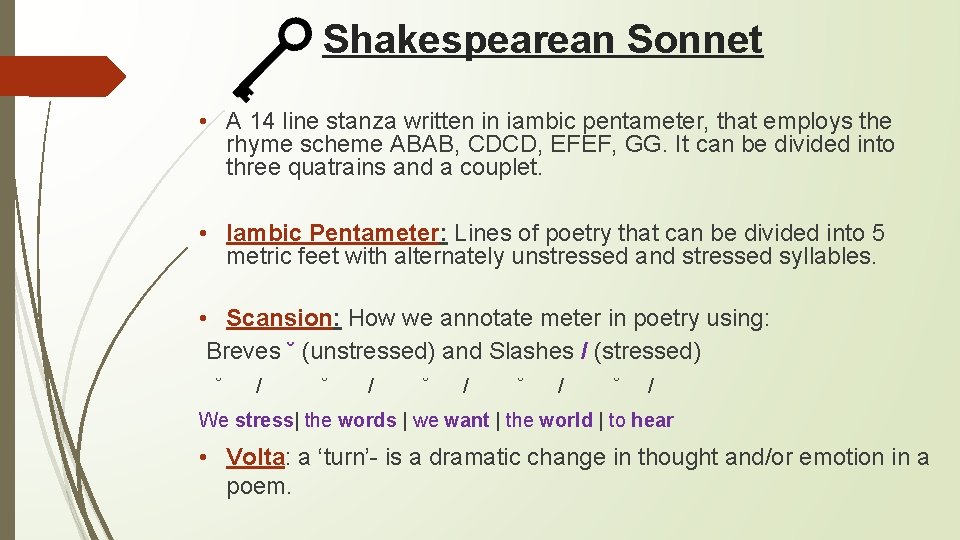 Shakespearean Sonnet

• A 14 line stanza written in iambic pentameter, that employs the rhyme scheme ABAB, CDCD, EFEF, GG. It can be divided into three quatrains and a couplet.

• Iambic Pentameter: Lines of poetry that can be divided into 5 metric feet with alternately unstressed and stressed syllables.

• Scansion: How we annotate meter in poetry using:
Breves ˘ (unstressed) and Slashes / (stressed)
˘ / ˘ / ˘ / ˘ / ˘ /
We stress| the words | we want | the world | to hear

• Volta: a ‘turn’- is a dramatic change in thought and/or emotion in a poem.